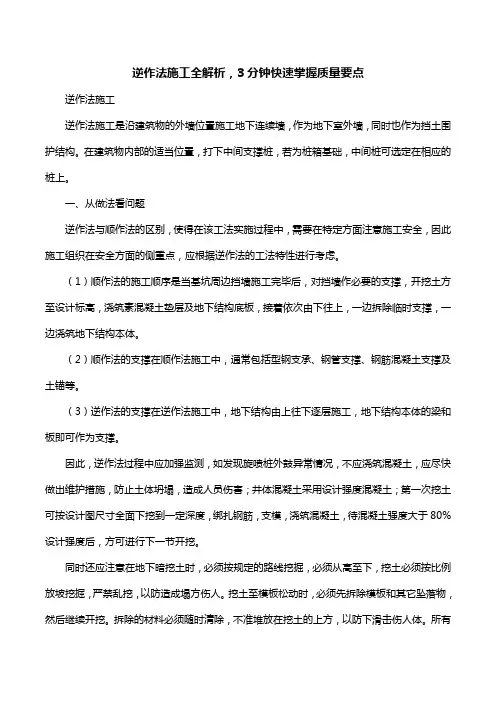 逆作法施工全解析，3分钟快速掌握质量要点

逆作法施工

逆作法施工是沿建筑物的外墙位置施工地下连续墙，作为地下室外墙，同时也作为挡土围护结构。在建筑物内部的适当位置，打下中间支撑桩，若为桩箱基础，中间桩可选定在相应的桩上。

一、从做法看问题

逆作法与顺作法的区别，使得在该工法实施过程中，需要在特定方面注意施工安全，因此施工组织在安全方面的侧重点，应根据逆作法的工法特性进行考虑。

（1）顺作法的施工顺序是当基坑周边挡墙施工完毕后，对挡墙作必要的支撑，开挖土方至设计标高，浇筑素混凝土垫层及地下结构底板，接着依次由下往上，一边拆除临时支撑，一边浇筑地下结构本体。

（2）顺作法的支撑在顺作法施工中，通常包括型钢支承、钢管支撑、钢筋混凝土支撑及土锚等。

（3）逆作法的支撑在逆作法施工中，地下结构由上往下逐层施工，地下结构本体的梁和板即可作为支撑。

因此，逆作法过程中应加强监测，如发现旋喷桩外鼓异常情况，不应浇筑混凝土，应尽快做出维护措施，防止土体坍塌，造成人员伤害；井体混凝土采用设计强度混凝土；第一次挖土可按设计图尺寸全面下挖到一定深度，绑扎钢筋，支模，浇筑混凝土，待混凝土强度大于80%设计强度后，方可进行下一节开挖。

同时还应注意在地下暗挖土时，必须按规定的路线挖掘，必须从高至下，挖土必须按比例放坡挖掘，严禁乱挖，以防造成塌方伤人。挖土至模板松动时，必须先拆除模板和其它坠落物，然后继续开挖。拆除的材料必须随时清除，不准堆放在挖土的上方，以防下滑击伤人体。所有